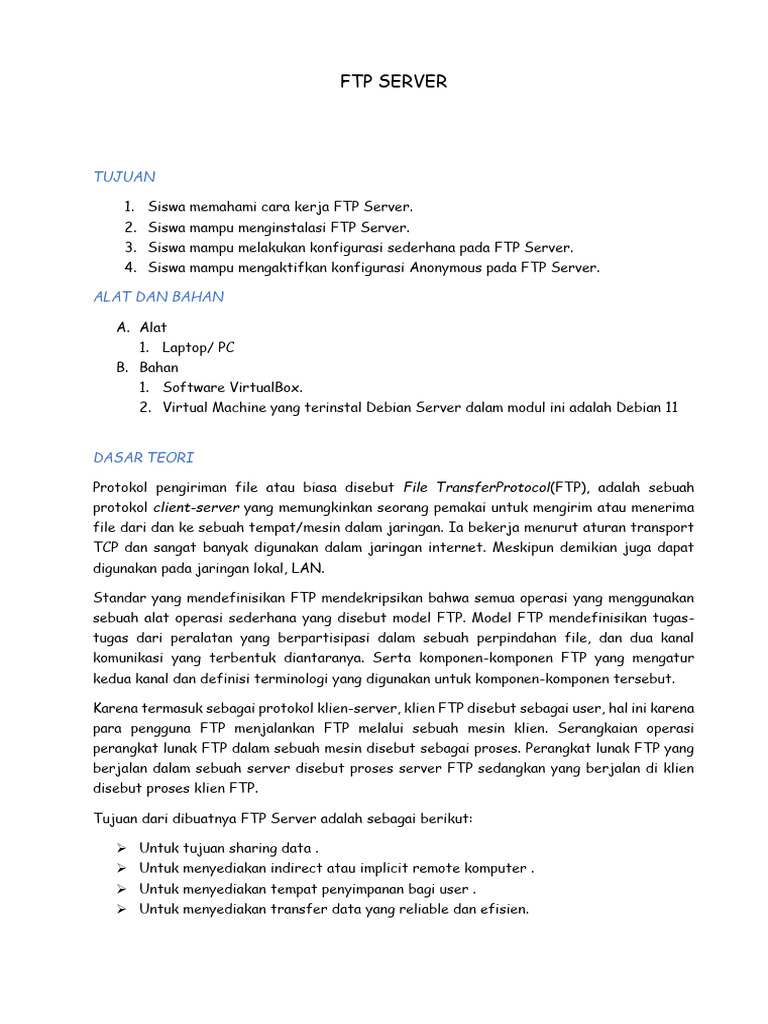 FTP SERVER

TUJUAN

1. Siswa memahami cara kerja FTP Server.
2. Siswa mampu menginstalasi FTP Server.
3. Siswa mampu melakukan konfigurasi sederhana pada FTP Server.
4. Siswa mampu mengaktifkan konfigurasi Anonymous pada FTP Server.

ALAT DAN BAHAN

A. Alat
1. Laptop/ PC
B. Bahan
1. Software VirtualBox.
2. Virtual Machine yang terinstal Debian Server dalam modul ini adalah Debian 11

DASAR TEORI

Protokol pengiriman file atau biasa disebut File TransferProtocol(FTP), adalah sebuah protokol client-server yang memungkinkan seorang pemakai untuk mengirim atau menerima file dari dan ke sebuah tempat/mesin dalam jaringan. Ia bekerja menurut aturan transport TCP dan sangat banyak digunakan dalam jaringan internet. Meskipun demikian juga dapat digunakan pada jaringan lokal, LAN.

Standar yang mendefinisikan FTP mendekripsikan bahwa semua operasi yang menggunakan sebuah alat operasi sederhana yang disebut model FTP. Model FTP mendefinisikan tugas-tugas dari peralatan yang berpartisipasi dalam sebuah perpindahan file, dan dua kanal komunikasi yang terbentuk diantaranya. Serta komponen-komponen FTP yang mengatur kedua kanal dan definisi terminologi yang digunakan untuk komponen-komponen tersebut.

Karena termasuk sebagai protokol klien-server, klien FTP disebut sebagai user, hal ini karena para pengguna FTP menjalankan FTP melalui sebuah mesin klien. Serangkaian operasi perangkat lunak FTP dalam sebuah mesin disebut sebagai proses. Perangkat lunak FTP yang berjalan dalam sebuah server disebut proses server FTP sedangkan yang berjalan di klien disebut proses klien FTP.

Tujuan dari dibuatnya FTP Server adalah sebagai berikut:

➢ Untuk tujuan sharing data .
➢ Untuk menyediakan indirect atau implicit remote komputer .
➢ Untuk menyediakan tempat penyimpanan bagi user .
➢ Untuk menyediakan transfer data yang reliable dan efisien.